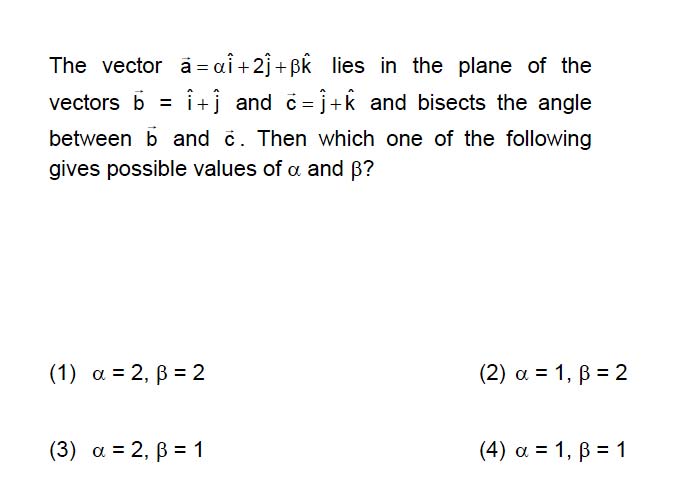 The vector $\vec{a} = \alpha\hat{i} + 2\hat{j} + \beta\hat{k}$ lies in the plane of the vectors $\vec{b} = \hat{i} + \hat{j}$ and $\vec{c} = \hat{j} + \hat{k}$ and bisects the angle between $\vec{b}$ and $\vec{c}$. Then which one of the following gives possible values of $\alpha$ and $\beta$?

(1) $\alpha = 2, \beta = 2$

(2) $\alpha = 1, \beta = 2$

(3) $\alpha = 2, \beta = 1$

(4) $\alpha = 1, \beta = 1$